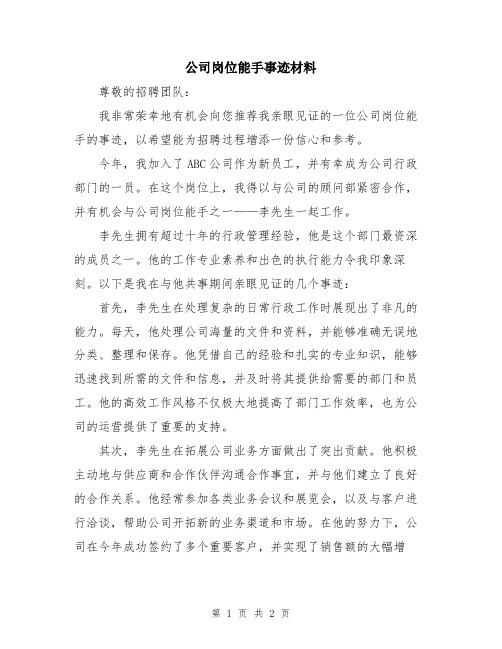 公司岗位能手事迹材料

尊敬的招聘团队：

我非常荣幸地有机会向您推荐我亲眼见证的一位公司岗位能手的事迹，以希望能为招聘过程增添一份信心和参考。

今年，我加入了ABC公司作为新员工，并有幸成为公司行政部门的一员。在这个岗位上，我得以与公司的顾问部紧密合作，并有机会与公司岗位能手之一——李先生一起工作。

李先生拥有超过十年的行政管理经验，他是这个部门最资深的成员之一。他的工作专业素养和出色的执行能力令我印象深刻。以下是我在与他共事期间亲眼见证的几个事迹：

首先，李先生在处理复杂的日常行政工作时展现出了非凡的能力。每天，他处理公司海量的文件和资料，并能够准确无误地分类、整理和保存。他凭借自己的经验和扎实的专业知识，能够迅速找到所需的文件和信息，并及时将其提供给需要的部门和员工。他的高效工作风格不仅极大地提高了部门工作效率，也为公司的运营提供了重要的支持。

其次，李先生在拓展公司业务方面做出了突出贡献。他积极主动地与供应商和合作伙伴沟通合作事宜，并与他们建立了良好的合作关系。他经常参加各类业务会议和展览会，以及与客户进行洽谈，帮助公司开拓新的业务渠道和市场。在他的努力下，公司在今年成功签约了多个重要客户，并实现了销售额的大幅增

第 1 页 共 2 页